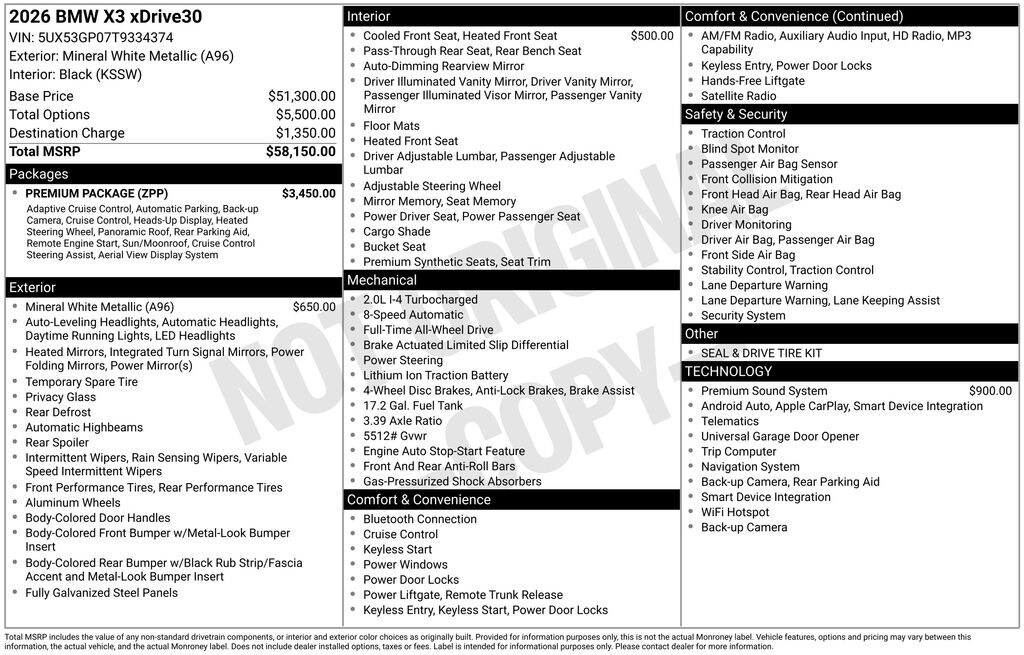 2026 BMW X3 xDrive30
VIN: 5UX53GP07T9334374
Exterior: Mineral White Metallic (A96)
Interior: Black (KSSW)

Base Price $51,300.00
Total Options $5,500.00
Destination Charge $1,350.00
Total MSRP $58,150.00

Packages
• PREMIUM PACKAGE (ZPP) $3,450.00
Adaptive Cruise Control, Automatic Parking, Back-up Camera, Cruise Control, Heads-Up Display, Heated Steering Wheel, Panoramic Roof, Rear Parking Aid, Remote Engine Start, Sun/Moonroof, Cruise Control Steering Assist, Aerial View Display System

Exterior
• Mineral White Metallic (A96) $650.00
• Auto-Leveling Headlights, Automatic Headlights, Daytime Running Lights, LED Headlights
• Heated Mirrors, Integrated Turn Signal Mirrors, Power Folding Mirrors, Power Mirror(s)
• Temporary Spare Tire
• Privacy Glass
• Rear Defrost
• Automatic Highbeams
• Rear Spoiler
• Intermittent Wipers, Rain Sensing Wipers, Variable Speed Intermittent Wipers
• Front Performance Tires, Rear Performance Tires
• Aluminum Wheels
• Body-Colored Door Handles
• Body-Colored Front Bumper w/Metal-Look Bumper Insert
• Body-Colored Rear Bumper w/Black Rub Strip/Fascia Accent and Metal-Look Bumper Insert
• Fully Galvanized Steel Panels

Interior
• Cooled Front Seat, Heated Front Seat $500.00
• Pass-Through Rear Seat, Rear Bench Seat
• Auto-Dimming Rearview Mirror
• Driver Illuminated Vanity Mirror, Driver Vanity Mirror, Passenger Illuminated Visor Mirror, Passenger Vanity Mirror
• Floor Mats
• Heated Front Seat
• Driver Adjustable Lumbar, Passenger Adjustable Lumbar
• Adjustable Steering Wheel
• Mirror Memory, Seat Memory
• Power Driver Seat, Power Passenger Seat
• Cargo Shade
• Bucket Seat
• Premium Synthetic Seats, Seat Trim

Mechanical
• 2.0L I-4 Turbocharged
• 8-Speed Automatic
• Full-Time All-Wheel Drive
• Brake Actuated Limited Slip Differential
• Power Steering
• Lithium Ion Traction Battery
• 4-Wheel Disc Brakes, Anti-Lock Brakes, Brake Assist
• 17.2 Gal. Fuel Tank
• 3.39 Axle Ratio
• 5512# Gvwr
• Engine Auto Stop-Start Feature
• Front And Rear Anti-Roll Bars
• Gas-Pressurized Shock Absorbers

Comfort & Convenience
• Bluetooth Connection
• Cruise Control
• Keyless Start
• Power Windows
• Power Door Locks
• Power Liftgate, Remote Trunk Release
• Keyless Entry, Keyless Start, Power Door Locks

Comfort & Convenience (Continued)
• AM/FM Radio, Auxiliary Audio Input, HD Radio, MP3 Capability
• Keyless Entry, Power Door Locks
• Hands-Free Liftgate
• Satellite Radio

Safety & Security
• Traction Control
• Blind Spot Monitor
• Passenger Air Bag Sensor
• Front Collision Mitigation
• Front Head Air Bag, Rear Head Air Bag
• Knee Air Bag
• Driver Monitoring
• Driver Air Bag, Passenger Air Bag
• Front Side Air Bag
• Stability Control, Traction Control
• Lane Departure Warning
• Lane Departure Warning, Lane Keeping Assist
• Security System

Other
• SEAL & DRIVE TIRE KIT

TECHNOLOGY
• Premium Sound System $900.00
• Android Auto, Apple CarPlay, Smart Device Integration
• Telematics
• Universal Garage Door Opener
• Trip Computer
• Navigation System
• Back-up Camera, Rear Parking Aid
• Smart Device Integration
• WiFi Hotspot
• Back-up Camera

Total MSRP includes the value of any non-standard drivetrain components, or interior and exterior color choices as originally built. Provided for information purposes only, this is not the actual Monroney label. Vehicle features, options and pricing may vary between this information, the actual vehicle, and the actual Monroney label. Does not include dealer installed options, taxes or fees. Label is intended for informational purposes only. Please contact dealer for more information.

NOT ORIGINAL COPY